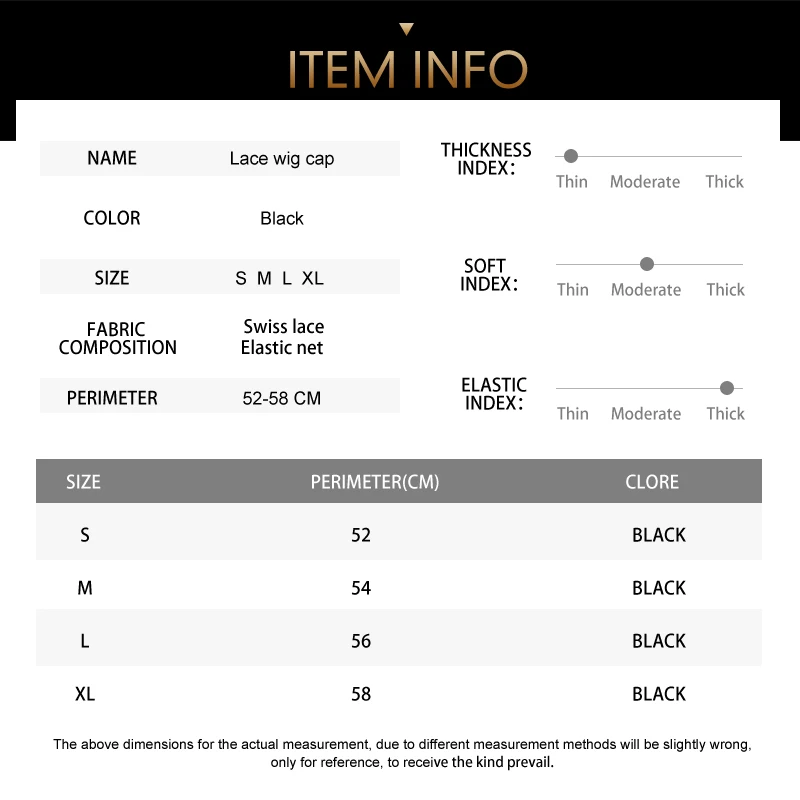 ITEM INFO

| NAME | Lace wig cap |
|---|---|
| COLOR | Black |
| SIZE | S M L XL |
| FABRIC COMPOSITION | Swiss lace Elastic net |
| PERIMETER | 52-58 CM |

THICKNESS INDEX: Thin Moderate Thick

SOFT INDEX: Thin Moderate Thick

ELASTIC INDEX: Thin Moderate Thick

| SIZE | PERIMETER(CM) | CLORE |
|---|---|---|
| S | 52 | BLACK |
| M | 54 | BLACK |
| L | 56 | BLACK |
| XL | 58 | BLACK |

The above dimensions for the actual measurement, due to different measurement methods will be slightly wrong, only for reference, to receive the kind prevail.